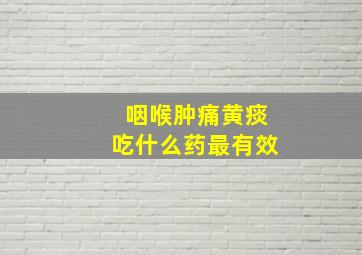 咽喉肿痛黄痰
吃什么药最有效